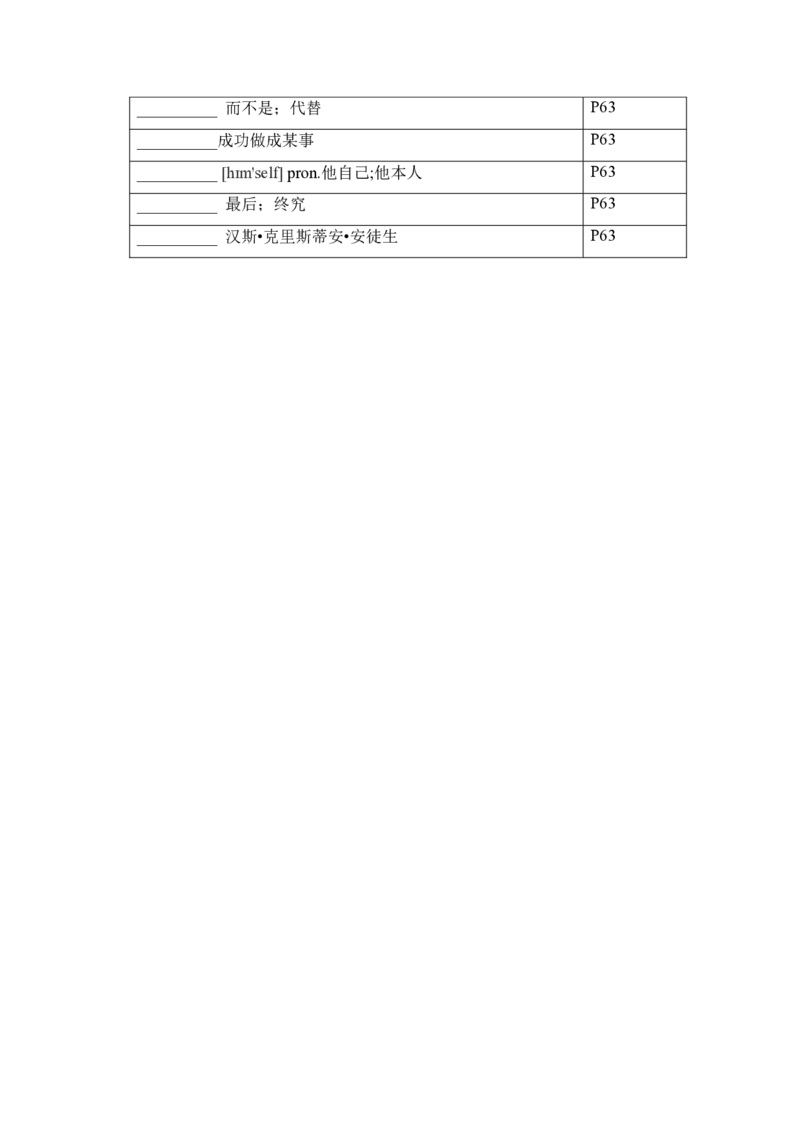 | ____ 而不是；代替 | P63 |
|---|---|
| ____成功做成某事 | P63 |
| ____ [hɪm'self] pron.他自己;他本人 | P63 |
| ____ 最后；终究 | P63 |
| ____ 汉斯•克里斯蒂安•安徒生 | P63 |